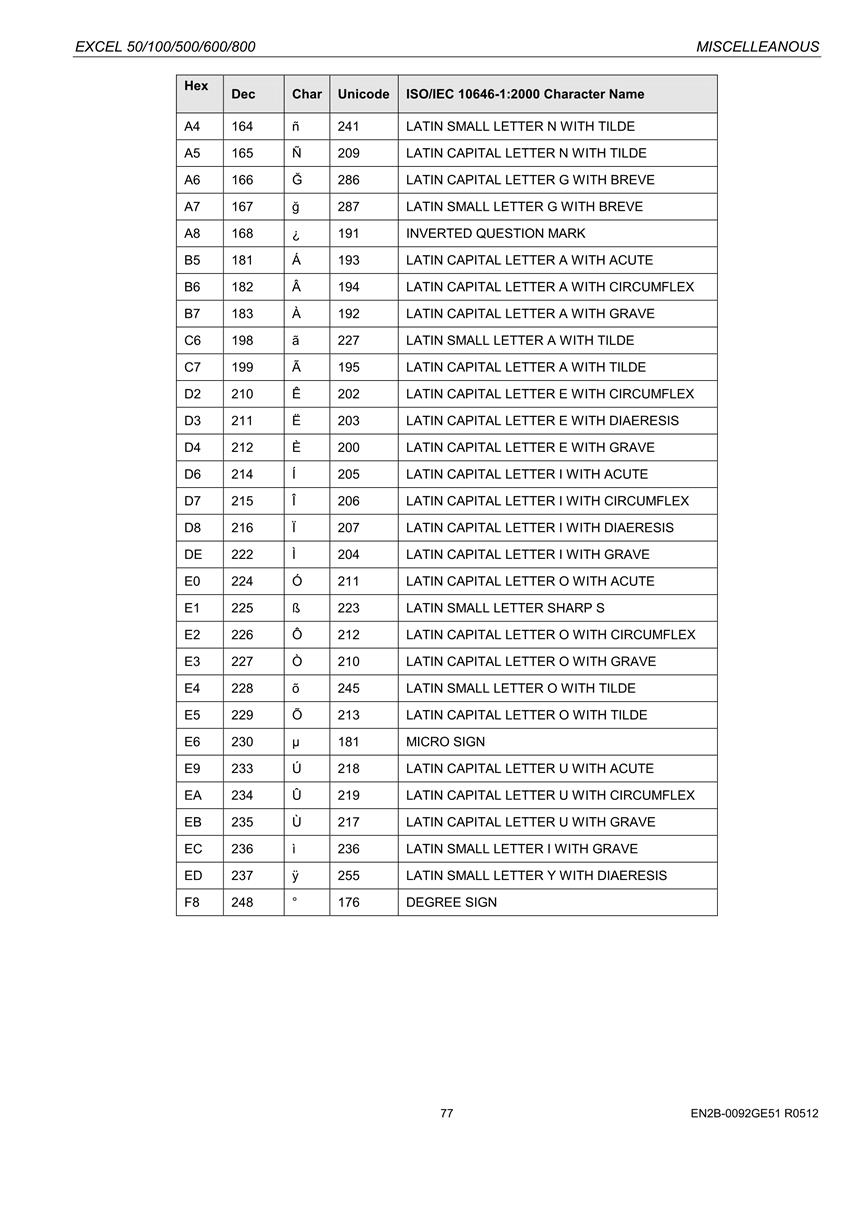 EXCEL 50/100/500/600/800

MISCELLEANOUS

| Hex | Dec | Char | Unicode | ISO/IEC 10646-1:2000 Character Name |
|---|---|---|---|---|
| A4 | 164 | ñ | 241 | LATIN SMALL LETTER N WITH TILDE |
| A5 | 165 | Ñ | 209 | LATIN CAPITAL LETTER N WITH TILDE |
| A6 | 166 | Ğ | 286 | LATIN CAPITAL LETTER G WITH BREVE |
| A7 | 167 | ğ | 287 | LATIN SMALL LETTER G WITH BREVE |
| A8 | 168 | ¿ | 191 | INVERTED QUESTION MARK |
| B5 | 181 | Á | 193 | LATIN CAPITAL LETTER A WITH ACUTE |
| B6 | 182 | Â | 194 | LATIN CAPITAL LETTER A WITH CIRCUMFLEX |
| B7 | 183 | À | 192 | LATIN CAPITAL LETTER A WITH GRAVE |
| C6 | 198 | ã | 227 | LATIN SMALL LETTER A WITH TILDE |
| C7 | 199 | Ã | 195 | LATIN CAPITAL LETTER A WITH TILDE |
| D2 | 210 | Ê | 202 | LATIN CAPITAL LETTER E WITH CIRCUMFLEX |
| D3 | 211 | Ë | 203 | LATIN CAPITAL LETTER E WITH DIAERESIS |
| D4 | 212 | È | 200 | LATIN CAPITAL LETTER E WITH GRAVE |
| D6 | 214 | Í | 205 | LATIN CAPITAL LETTER I WITH ACUTE |
| D7 | 215 | Î | 206 | LATIN CAPITAL LETTER I WITH CIRCUMFLEX |
| D8 | 216 | Ï | 207 | LATIN CAPITAL LETTER I WITH DIAERESIS |
| DE | 222 | Ì | 204 | LATIN CAPITAL LETTER I WITH GRAVE |
| E0 | 224 | Ó | 211 | LATIN CAPITAL LETTER O WITH ACUTE |
| E1 | 225 | ß | 223 | LATIN SMALL LETTER SHARP S |
| E2 | 226 | Ô | 212 | LATIN CAPITAL LETTER O WITH CIRCUMFLEX |
| E3 | 227 | Ò | 210 | LATIN CAPITAL LETTER O WITH GRAVE |
| E4 | 228 | õ | 245 | LATIN SMALL LETTER O WITH TILDE |
| E5 | 229 | Õ | 213 | LATIN CAPITAL LETTER O WITH TILDE |
| E6 | 230 | µ | 181 | MICRO SIGN |
| E9 | 233 | Ú | 218 | LATIN CAPITAL LETTER U WITH ACUTE |
| EA | 234 | Û | 219 | LATIN CAPITAL LETTER U WITH CIRCUMFLEX |
| EB | 235 | Ù | 217 | LATIN CAPITAL LETTER U WITH GRAVE |
| EC | 236 | ì | 236 | LATIN SMALL LETTER I WITH GRAVE |
| ED | 237 | ÿ | 255 | LATIN SMALL LETTER Y WITH DIAERESIS |
| F8 | 248 | ° | 176 | DEGREE SIGN |

77

EN2B-0092GE51 R0512